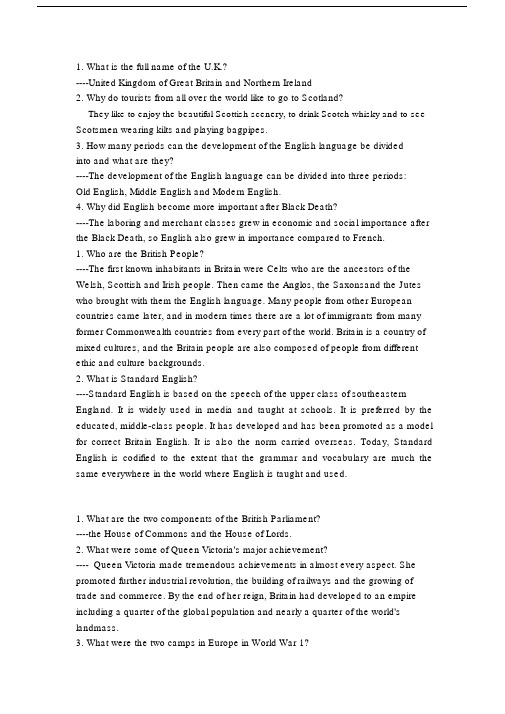 1. What is the full name of the U.K.?
----United Kingdom of Great Britain and Northern Ireland
2. Why do tourists from all over the world like to go to Scotland?
They like to enjoy the beautiful Scottish scenery, to drink Scotch whisky and to see Scotsmen wearing kilts and playing bagpipes.
3. How many periods can the development of the English language be divided into and what are they?
----The development of the English language can be divided into three periods: Old English, Middle English and Modern English.
4. Why did English become more important after Black Death?
----The laboring and merchant classes grew in economic and social importance after the Black Death, so English also grew in importance compared to French.
1. Who are the British People?
----The first known inhabitants in Britain were Celts who are the ancestors of the Welsh, Scottish and Irish people. Then came the Anglos, the Saxonsand the Jutes who brought with them the English language. Many people from other European countries came later, and in modern times there are a lot of immigrants from many former Commonwealth countries from every part of the world. Britain is a country of mixed cultures, and the Britain people are also composed of people from different ethic and culture backgrounds.
2. What is Standard English?
----Standard English is based on the speech of the upper class of southeastern England. It is widely used in media and taught at schools. It is preferred by the educated, middle-class people. It has developed and has been promoted as a model for correct Britain English. It is also the norm carried overseas. Today, Standard English is codified to the extent that the grammar and vocabulary are much the same everywhere in the world where English is taught and used.

1. What are the two components of the British Parliament?
----the House of Commons and the House of Lords.
2. What were some of Queen Victoria's major achievement?
---- Queen Victoria made tremendous achievements in almost every aspect. She promoted further industrial revolution, the building of railways and the growing of trade and commerce. By the end of her reign, Britain had developed to an empire including a quarter of the global population and nearly a quarter of the world's landmass.
3. What were the two camps in Europe in World War 1?